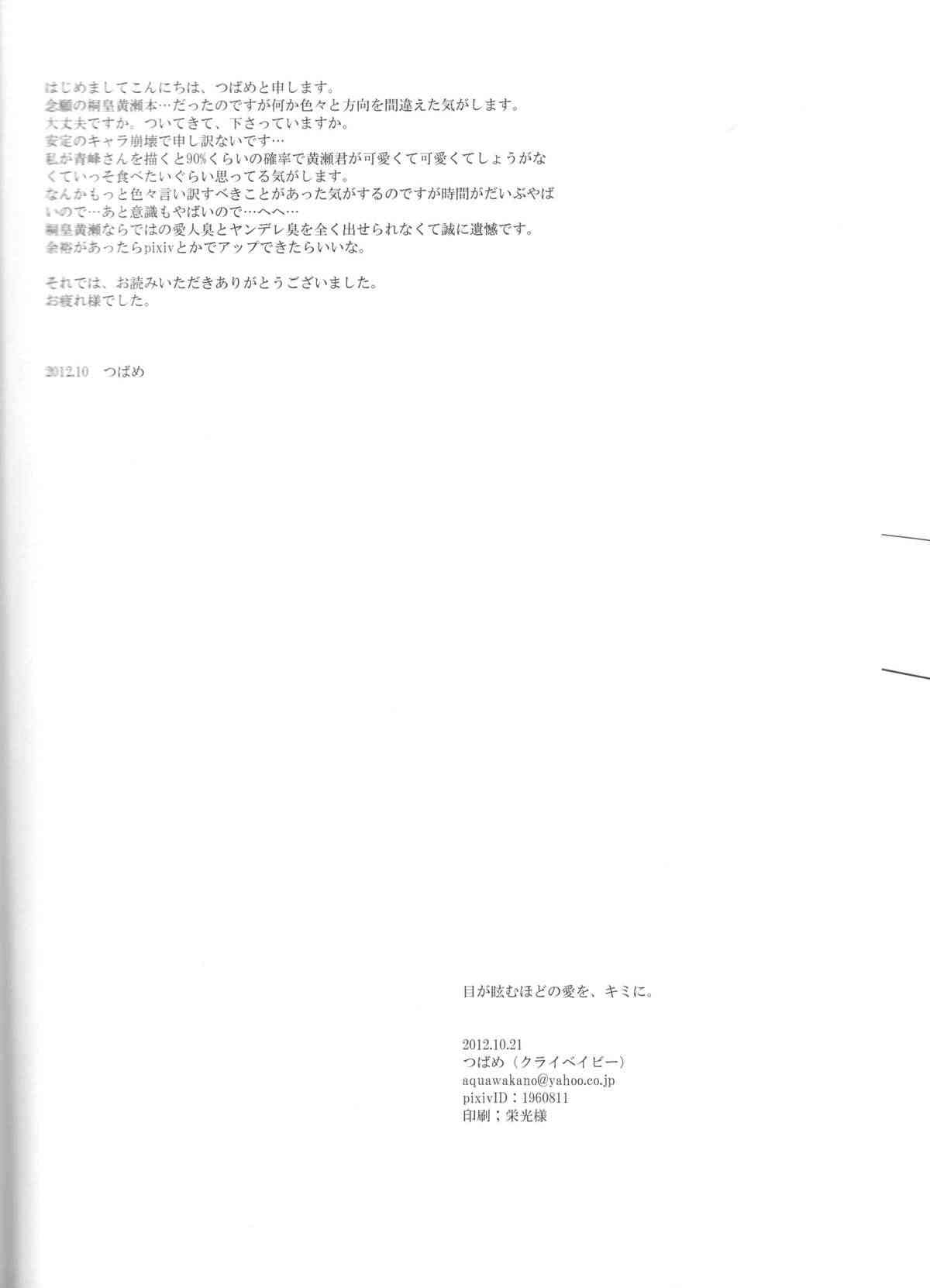 はじめましてこんにちは、つばめと申します。
念願の桐皇黄瀬本…だったのですが何か色々と方向を間違えた気がします。
大丈夫ですか。ついてきて、下さっていますか。
安定のキャラ崩壊で申し訳ないです…
私が青峰さんを描くと90%くらいの確率で黄瀬君が可愛くて可愛くてしょうがなくていっそ食べたいぐらい思ってる気がします。
なんかもっと色々言い訳すべきことがあった気がするのですが時間がだいぶやばいので…あと意識もやばいので…へへ…
桐皇黄瀬ならではの愛人臭とヤンデレ臭を全く出せられなくて誠に遺憾です。
余裕があったらpixivとかでアップできたらいいな。

それでは、お読みいただきありがとうございました。
お疲れ様でした。

2012.10 つばめ

目が眩むほどの愛を、キミに。

2012.10.21
つばめ（クライベイビー）
aquawakano@yahoo.co.jp
pixivID：1960811
印刷；栄光様